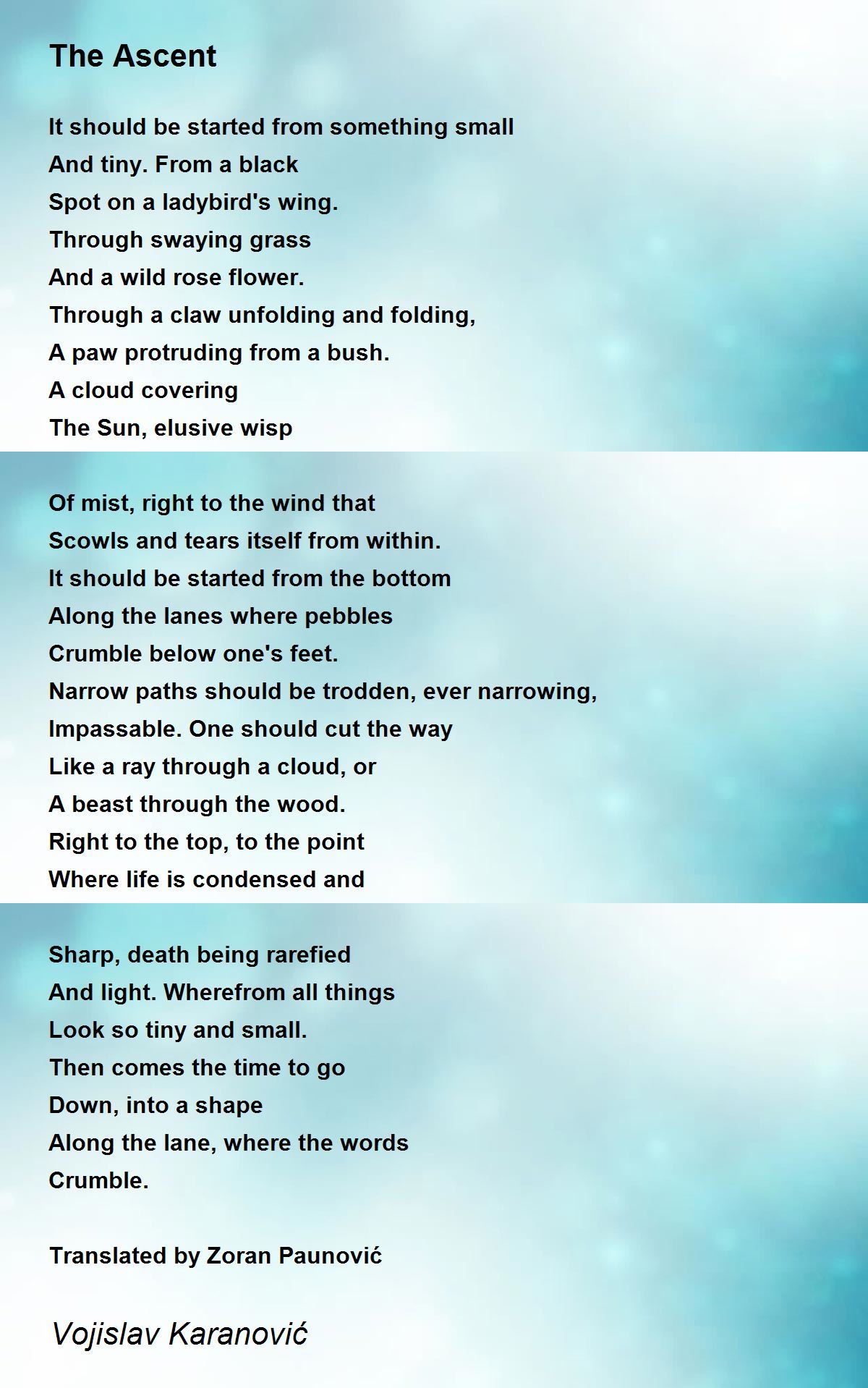 The Ascent

It should be started from something small
And tiny. From a black
Spot on a ladybird's wing.
Through swaying grass
And a wild rose flower.
Through a claw unfolding and folding,
A paw protruding from a bush.
A cloud covering
The Sun, elusive wisp

Of mist, right to the wind that
Scowls and tears itself from within.
It should be started from the bottom
Along the lanes where pebbles
Crumble below one's feet.
Narrow paths should be trodden, ever narrowing,
Impassable. One should cut the way
Like a ray through a cloud, or
A beast through the wood.
Right to the top, to the point
Where life is condensed and

Sharp, death being rarefied
And light. Wherefrom all things
Look so tiny and small.
Then comes the time to go
Down, into a shape
Along the lane, where the words
Crumble.

Translated by Zoran Paunović

Vojislav Karanović